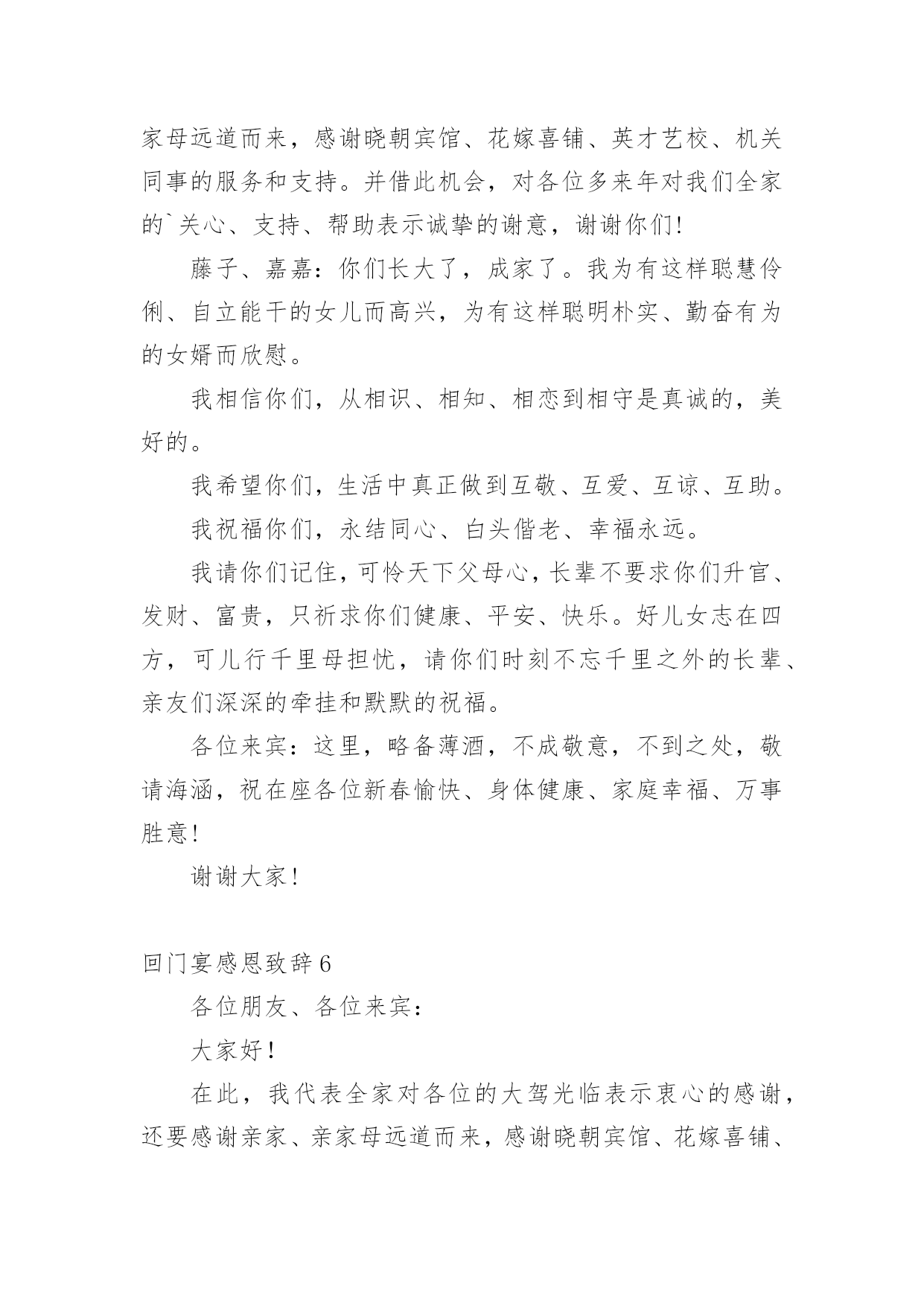 家母远道而来，感谢晓朝宾馆、花嫁喜铺、英才艺校、机关同事的服务和支持。并借此机会，对各位多来年对我们全家的`关心、支持、帮助表示诚挚的谢意，谢谢你们!

藤子、嘉嘉：你们长大了，成家了。我为有这样聪慧伶俐、自立能干的女儿而高兴，为有这样聪明朴实、勤奋有为的女婿而欣慰。

我相信你们，从相识、相知、相恋到相守是真诚的，美好的。

我希望你们，生活中真正做到互敬、互爱、互谅、互助。

我祝福你们，永结同心、白头偕老、幸福永远。

我请你们记住，可怜天下父母心，长辈不要求你们升官、发财、富贵，只祈求你们健康、平安、快乐。好儿女志在四方，可儿行千里母担忧，请你们时刻不忘千里之外的长辈、亲友们深深的牵挂和默默的祝福。

各位来宾：这里，略备薄酒，不成敬意，不到之处，敬请海涵，祝在座各位新春愉快、身体健康、家庭幸福、万事胜意!

谢谢大家!

回门宴感恩致辞6

各位朋友、各位来宾：

大家好!

在此，我代表全家对各位的大驾光临表示衷心的感谢，还要感谢亲家、亲家母远道而来，感谢晓朝宾馆、花嫁喜铺、